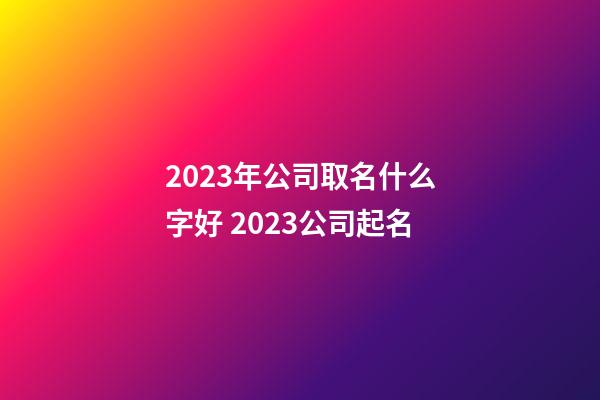 2023年公司取名什么字好 2023公司起名